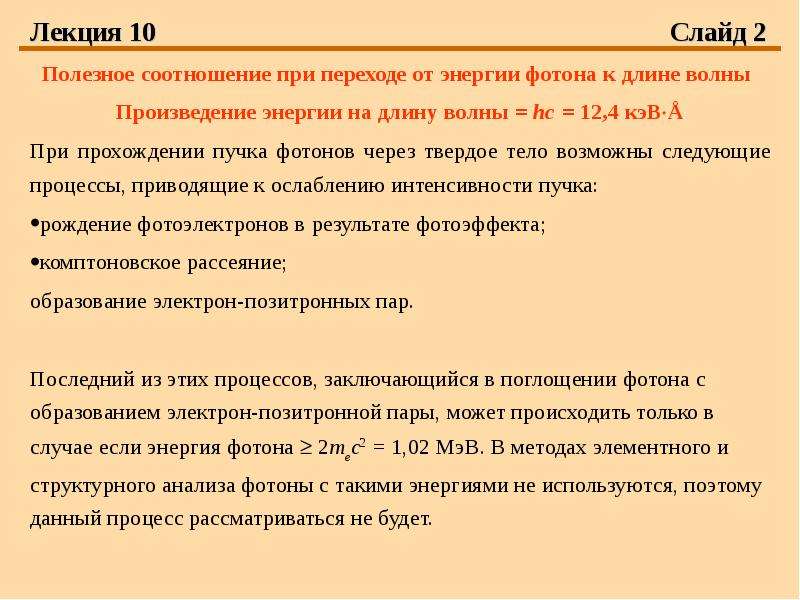 Лекция 10 Слайд 2

Полезное соотношение при переходе от энергии фотона к длине волны

Произведение энергии на длину волны = $hc$ = 12,4 кэВ·Å

При прохождении пучка фотонов через твердое тело возможны следующие процессы, приводящие к ослаблению интенсивности пучка:

• рождение фотоэлектронов в результате фотоэффекта;

• комптоновское рассеяние;

образование электрон-позитронных пар.

Последний из этих процессов, заключающийся в поглощении фотона с образованием электрон-позитронной пары, может происходить только в случае если энергия фотона $\geq 2m_ec^2$ = 1,02 МэВ. В методах элементного и структурного анализа фотоны с такими энергиями не используются, поэтому данный процесс рассматриваться не будет.